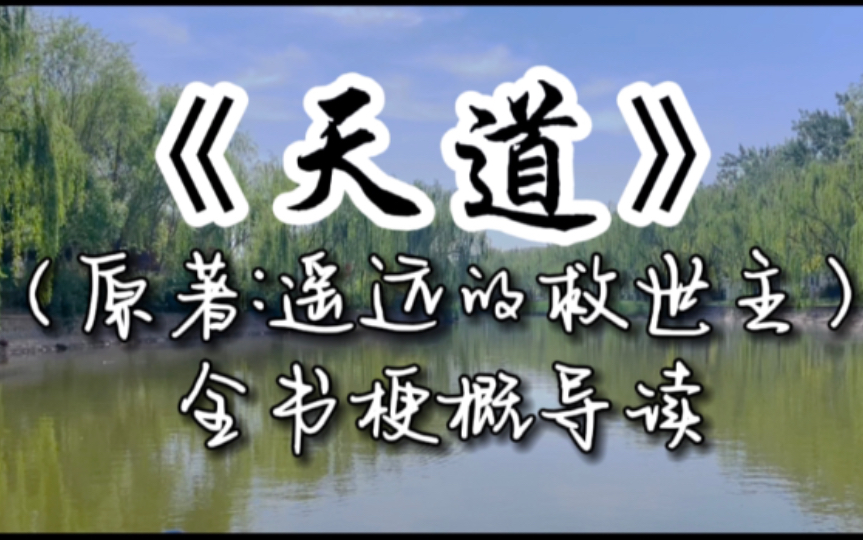 《天道》
（原著:遥远的救世主）
全书梗概导读